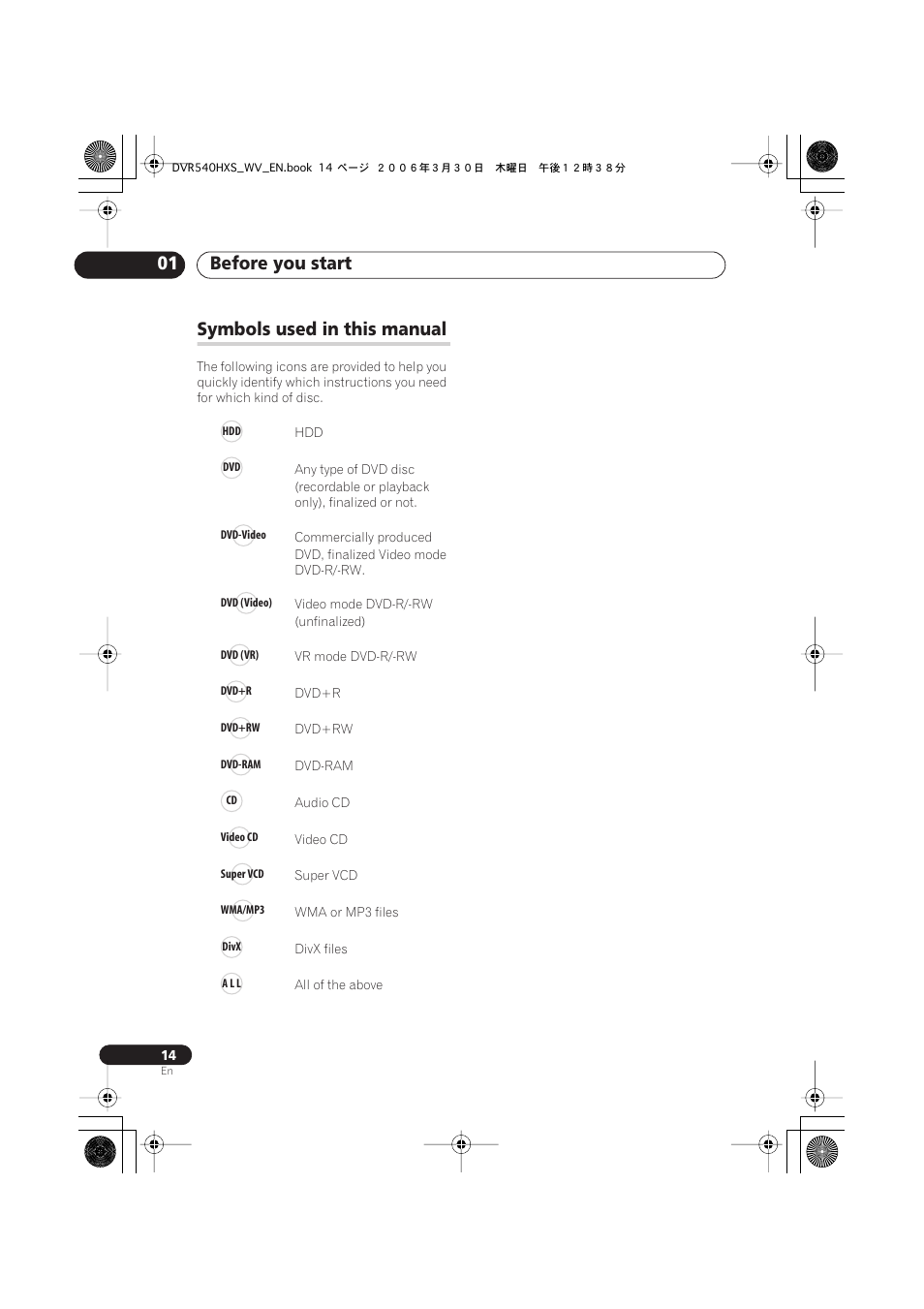 DVR540HXS_WV_EN.book 14 ページ ２００６年３月３０日 木曜日 午後１２時３８分

01 Before you start

Symbols used in this manual

The following icons are provided to help you quickly identify which instructions you need for which kind of disc.

| | |
|---|---|
| HDD | HDD |
| DVD | Any type of DVD disc (recordable or playback only), finalized or not. |
| DVD-Video | Commercially produced DVD, finalized Video mode DVD-R/-RW. |
| DVD (Video) | Video mode DVD-R/-RW (unfinalized) |
| DVD (VR) | VR mode DVD-R/-RW |
| DVD+R | DVD+R |
| DVD+RW | DVD+RW |
| DVD-RAM | DVD-RAM |
| CD | Audio CD |
| Video CD | Video CD |
| Super VCD | Super VCD |
| WMA/MP3 | WMA or MP3 files |
| DivX | DivX files |
| ALL | All of the above |

14
En